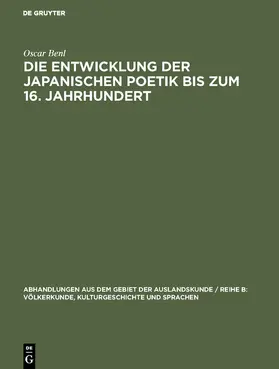 DE GRUYTER

Oscar Benl

DIE ENTWICKLUNG DER JAPANISCHEN POETIK BIS ZUM 16. JAHRHUNDERT

ABHANDLUNGEN AUS DEM GEBIET DER AUSLANDSKUNDE / REIHE B: VÖLKERKUNDE, KULTURGESCHICHTE UND SPRACHEN

DE
G